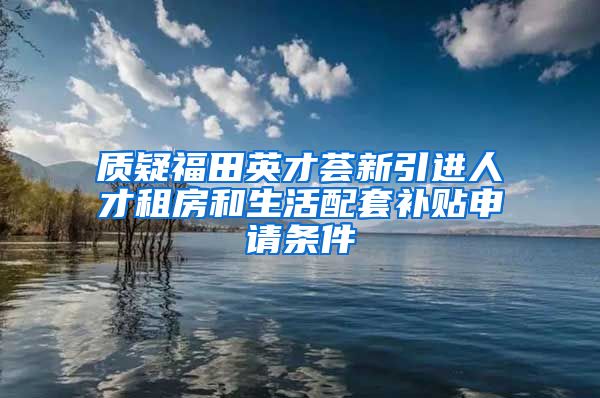 质疑福田英才荟新引进人才租房和生活配套补贴申请条件